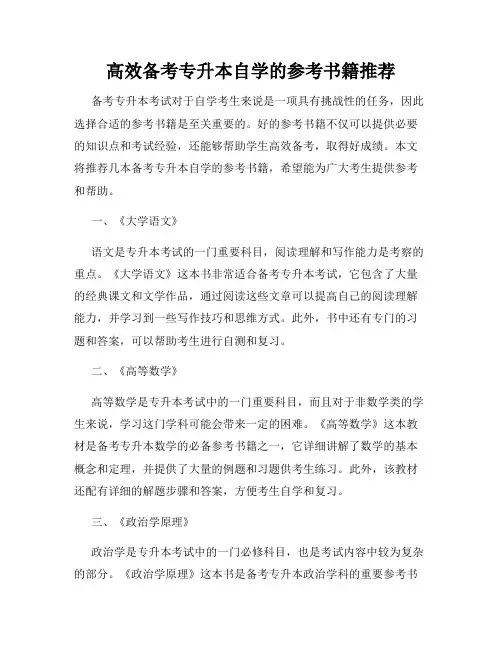 高效备考专升本自学的参考书籍推荐

备考专升本考试对于自学考生来说是一项具有挑战性的任务，因此选择合适的参考书籍是至关重要的。好的参考书籍不仅可以提供必要的知识点和考试经验，还能够帮助学生高效备考，取得好成绩。本文将推荐几本备考专升本自学的参考书籍，希望能为广大考生提供参考和帮助。

一、《大学语文》

语文是专升本考试的一门重要科目，阅读理解和写作能力是考察的重点。《大学语文》这本书非常适合备考专升本考试，它包含了大量的经典课文和文学作品，通过阅读这些文章可以提高自己的阅读理解能力，并学习到一些写作技巧和思维方式。此外，书中还有专门的习题和答案，可以帮助考生进行自测和复习。

二、《高等数学》

高等数学是专升本考试中的一门重要科目，而且对于非数学类的学生来说，学习这门学科可能会带来一定的困难。《高等数学》这本教材是备考专升本数学的必备参考书籍之一，它详细讲解了数学的基本概念和定理，并提供了大量的例题和习题供考生练习。此外，该教材还配有详细的解题步骤和答案，方便考生自学和复习。

三、《政治学原理》

政治学是专升本考试中的一门必修科目，也是考试内容中较为复杂的部分。《政治学原理》这本书是备考专升本政治学科的重要参考书